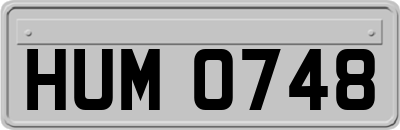 HUM 0748